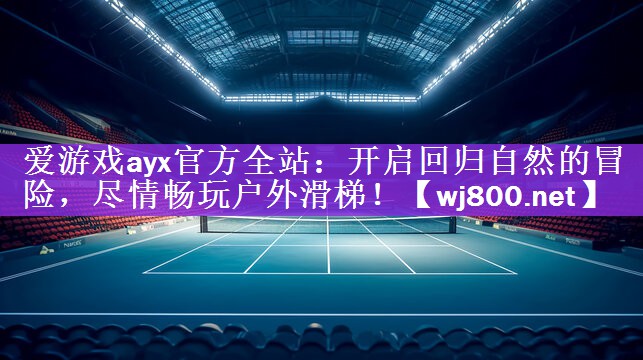 爱游戏ayx官方全站：开启回归自然的冒险，尽情畅玩户外滑梯！【wj800.net】